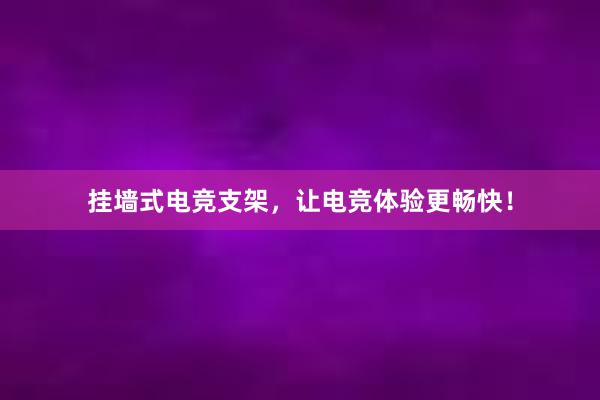 挂墙式电竞支架，让电竞体验更畅快！